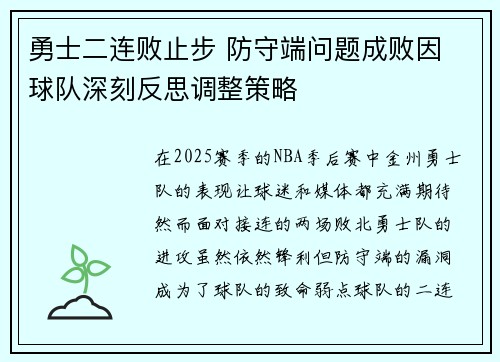 勇士二连败止步 防守端问题成败因 球队深刻反思调整策略

在2025赛季的NBA季后赛中金州勇士队的表现让球迷和媒体都充满期待然而面对接连的两场败北勇士队的进攻虽然依然锋利但防守端的漏洞成为了球队的致命弱点球队的二连